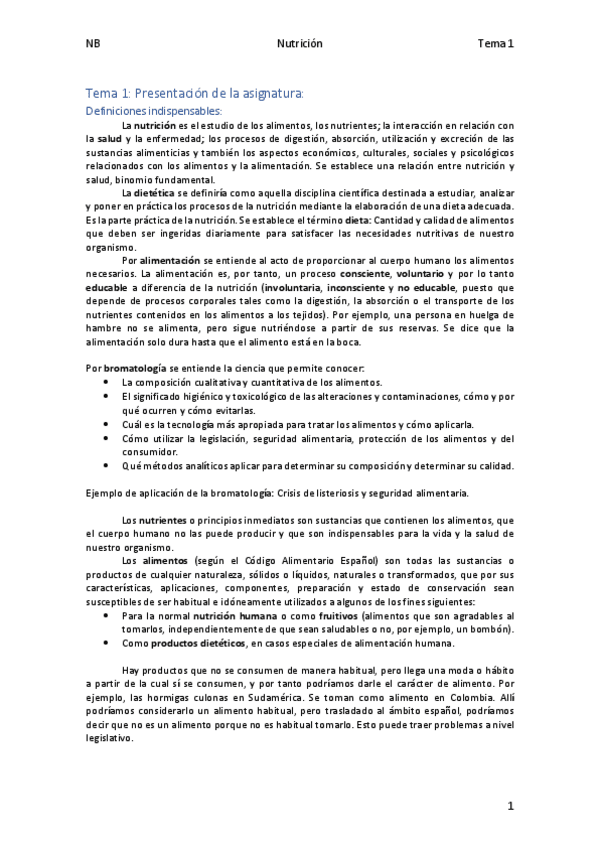 NB Nutrición Tema 1

Tema 1: Presentación de la asignatura:

Definiciones indispensables:

La nutrición es el estudio de los alimentos, los nutrientes; la interacción en relación con la salud y la enfermedad; los procesos de digestión, absorción, utilización y excreción de las sustancias alimenticias y también los aspectos económicos, culturales, sociales y psicológicos relacionados con los alimentos y la alimentación. Se establece una relación entre nutrición y salud, binomio fundamental.

La dietética se definiría como aquella disciplina científica destinada a estudiar, analizar y poner en práctica los procesos de la nutrición mediante la elaboración de una dieta adecuada. Es la parte práctica de la nutrición. Se establece el término dieta: Cantidad y calidad de alimentos que deben ser ingeridas diariamente para satisfacer las necesidades nutritivas de nuestro organismo.

Por alimentación se entiende al acto de proporcionar al cuerpo humano los alimentos necesarios. La alimentación es, por tanto, un proceso consciente, voluntario y por lo tanto educable a diferencia de la nutrición (involuntaria, inconsciente y no educable, puesto que depende de procesos corporales tales como la digestión, la absorción o el transporte de los nutrientes contenidos en los alimentos a los tejidos). Por ejemplo, una persona en huelga de hambre no se alimenta, pero sigue nutriéndose a partir de sus reservas. Se dice que la alimentación solo dura hasta que el alimento está en la boca.

Por bromatología se entiende la ciencia que permite conocer:
• La composición cualitativa y cuantitativa de los alimentos.
• El significado higiénico y toxicológico de las alteraciones y contaminaciones, cómo y por qué ocurren y cómo evitarlas.
• Cuál es la tecnología más apropiada para tratar los alimentos y cómo aplicarla.
• Cómo utilizar la legislación, seguridad alimentaria, protección de los alimentos y del consumidor.
• Qué métodos analíticos aplicar para determinar su composición y determinar su calidad.

Ejemplo de aplicación de la bromatología: Crisis de listeriosis y seguridad alimentaria.

Los nutrientes o principios inmediatos son sustancias que contienen los alimentos, que el cuerpo humano no las puede producir y que son indispensables para la vida y la salud de nuestro organismo.

Los alimentos (según el Código Alimentario Español) son todas las sustancias o productos de cualquier naturaleza, sólidos o líquidos, naturales o transformados, que por sus características, aplicaciones, componentes, preparación y estado de conservación sean susceptibles de ser habitual e idóneamente utilizados a algunos de los fines siguientes:
• Para la normal nutrición humana o como fruitivos (alimentos que son agradables al tomarlos, independientemente de que sean saludables o no, por ejemplo, un bombón).
• Como productos dietéticos, en casos especiales de alimentación humana.

Hay productos que no se consumen de manera habitual, pero llega una moda o hábito a partir de la cual sí se consumen, y por tanto podríamos darle el carácter de alimento. Por ejemplo, las hormigas culonas en Sudamérica. Se toman como alimento en Colombia. Allí podríamos considerarlo un alimento habitual, pero trasladado al ámbito español, podríamos decir que no es un alimento porque no es habitual tomarlo. Esto puede traer problemas a nivel legislativo.

1